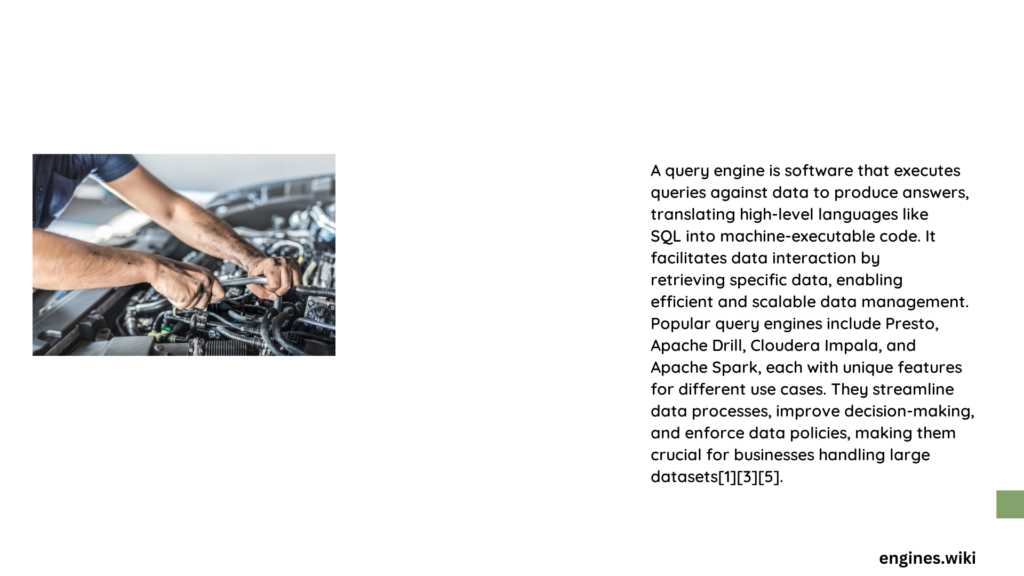 A query engine is software that executes queries against data to produce answers, translating high-level languages like SQL into machine-executable code. It facilitates data interaction by retrieving specific data, enabling efficient and scalable data management. Popular query engines include Presto, Apache Drill, Cloudera Impala, and Apache Spark, each with unique features for different use cases. They streamline data processes, improve decision-making, and enforce data policies, making them crucial for businesses handling large datasets[1][3][5].

engines.wiki